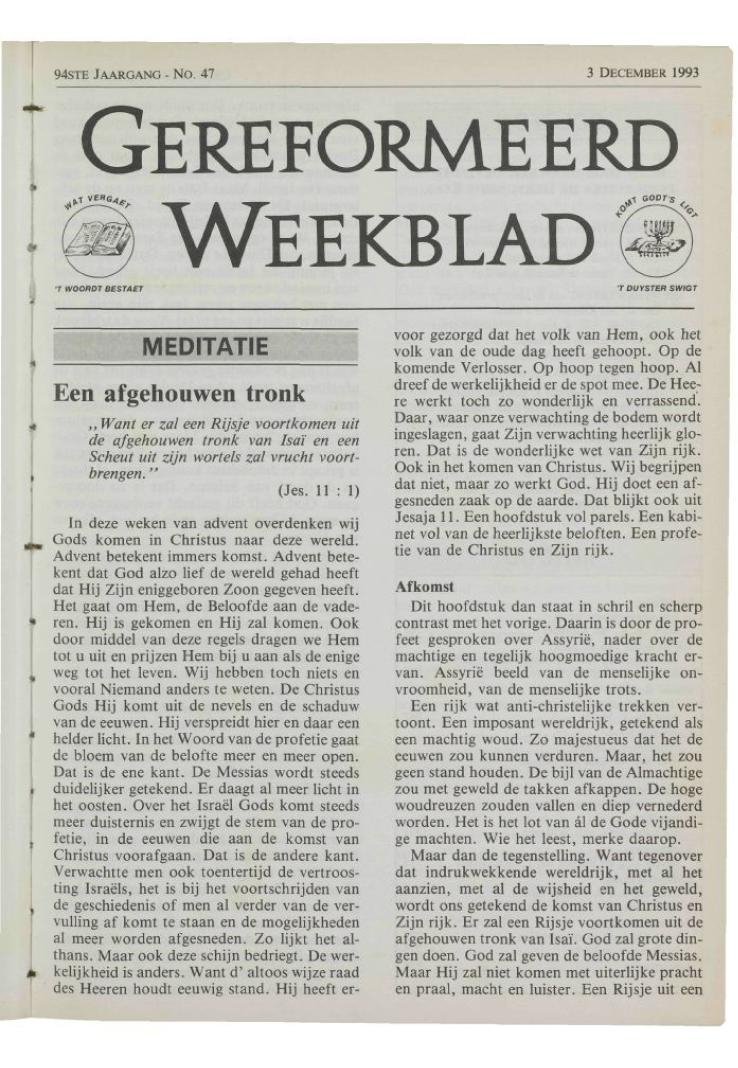 94STE JAARGANG - NO. 47

3 DECEMBER 1993

GEREFORMEERD WEEKBLAD

WAT VERGAET 'T WOORDT BESTAET

KOMT GODT'S LIGT 'T DUYSTER SWIGT

MEDITATIE

Een afgehouwen tronk

„Want er zal een Rijsje voortkomen uit de afgehouwen tronk van Isaï en een Scheut uit zijn wortels zal vrucht voortbrengen."

(Jes. 11 : 1)

In deze weken van advent overdenken wij Gods komen in Christus naar deze wereld. Advent betekent immers komst. Advent betekent dat God alzo lief de wereld gehad heeft dat Hij Zijn eniggeboren Zoon gegeven heeft. Het gaat om Hem, de Beloofde aan de vaderen. Hij is gekomen en Hij zal komen. Ook door middel van deze regels dragen we Hem tot u uit en prijzen Hem bij u aan als de enige weg tot het leven. Wij hebben toch niets en vooral Niemand anders te weten. De Christus Gods Hij komt uit de nevels en de schaduw van de eeuwen. Hij verspreidt hier en daar een helder licht. In het Woord van de profetie gaat de bloem van de belofte meer en meer open. Dat is de ene kant. De Messias wordt steeds duidelijker getekend. Er daagt al meer licht in het oosten. Over het Israël Gods komt steeds meer duisternis en zwijgt de stem van de profetie, in de eeuwen die aan de komst van Christus voorafgaan. Dat is de andere kant. Verwachtte men ook toentertijd de vertroosting Israëls, het is bij het voortschrijden van de geschiedenis of men al verder van de vervulling af komt te staan en de mogelijkheden al meer worden afgesneden. Zo lijkt het althans. Maar ook deze schijn bedriegt. De werkelijkheid is anders. Want d' altoos wijze raad des Heeren houdt eeuwig stand. Hij heeft ervoor gezorgd dat het volk van Hem, ook het volk van de oude dag heeft gehoopt. Op de komende Verlosser. Op hoop tegen hoop. Al dreef de werkelijkheid er de spot mee. De Heere werkt toch zo wonderlijk en verrassend. Daar, waar onze verwachting de bodem wordt ingeslagen, gaat Zijn verwachting heerlijk gloren. Dat is de wonderlijke wet van Zijn rijk. Ook in het komen van Christus. Wij begrijpen dat niet, maar zo werkt God. Hij doet een afgesneden zaak op de aarde. Dat blijkt ook uit Jesaja 11. Een hoofdstuk vol parels. Een kabinet vol van de heerlijkste beloften. Een profetie van de Christus en Zijn rijk.

Afkomst

Dit hoofdstuk dan staat in schril en scherp contrast met het vorige. Daarin is door de profeet gesproken over Assyrië, nader over de machtige en tegelijk hoogmoedige kracht ervan. Assyrië beeld van de menselijke onvroomheid, van de menselijke trots.

Een rijk wat anti-christelijke trekken vertoont. Een imposant wereldrijk, getekend als een machtig woud. Zo majestueus dat het de eeuwen zou kunnen verduren. Maar, het zou geen stand houden. De bijl van de Almachtige zou met geweld de takken afkappen. De hoge woudreuzen zouden vallen en diep vernederd worden. Het is het lot van ál de Gode vijandige machten. Wie het leest, merke daarop.

Maar dan de tegenstelling. Want tegenover dat indrukwekkende wereldrijk, met al het aanzien, met al de wijsheid en het geweld, wordt ons getekend de komst van Christus en Zijn rijk. Er zal een Rijsje voortkomen uit de afgehouwen tronk van Isaï. God zal grote dingen doen. God zal geven de beloofde Messias. Maar Hij zal niet komen met uiterlijke pracht en praal, macht en luister. Een Rijsje uit een